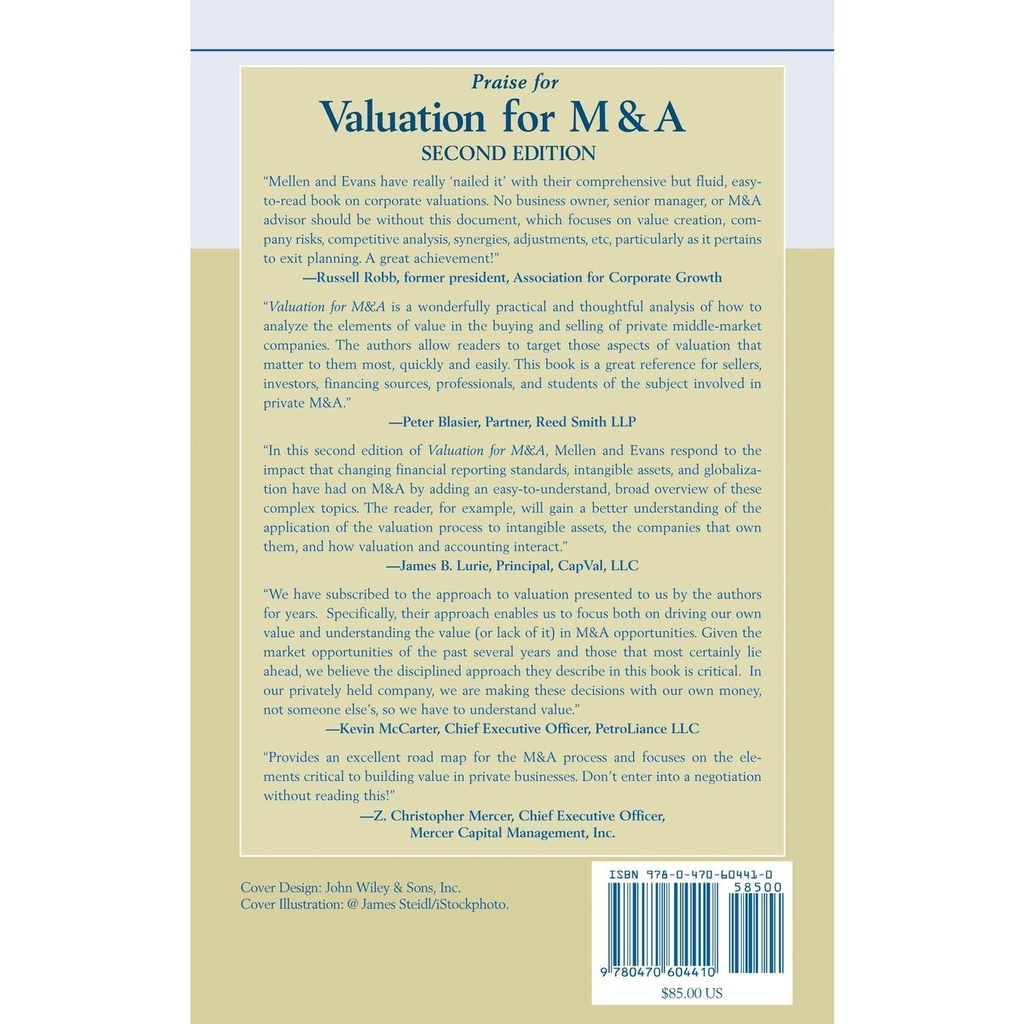 Praise for

Valuation for M & A

SECOND EDITION

"Mellen and Evans have really 'nailed it' with their comprehensive but fluid, easy-to-read book on corporate valuations. No business owner, senior manager, or M&A advisor should be without this document, which focuses on value creation, company risks, competitive analysis, synergies, adjustments, etc, particularly as it pertains to exit planning. A great achievement!"
—Russell Robb, former president, Association for Corporate Growth

"Valuation for M&A is a wonderfully practical and thoughtful analysis of how to analyze the elements of value in the buying and selling of private middle-market companies. The authors allow readers to target those aspects of valuation that matter to them most, quickly and easily. This book is a great reference for sellers, investors, financing sources, professionals, and students of the subject involved in private M&A."
—Peter Blasier, Partner, Reed Smith LLP

"In this second edition of Valuation for M&A, Mellen and Evans respond to the impact that changing financial reporting standards, intangible assets, and globalization have had on M&A by adding an easy-to-understand, broad overview of these complex topics. The reader, for example, will gain a better understanding of the application of the valuation process to intangible assets, the companies that own them, and how valuation and accounting interact."
—James B. Lurie, Principal, CapVal, LLC

"We have subscribed to the approach to valuation presented to us by the authors for years. Specifically, their approach enables us to focus both on driving our own value and understanding the value (or lack of it) in M&A opportunities. Given the market opportunities of the past several years and those that most certainly lie ahead, we believe the disciplined approach they describe in this book is critical. In our privately held company, we are making these decisions with our own money, not someone else's, so we have to understand value."
—Kevin McCarter, Chief Executive Officer, PetroLiance LLC

"Provides an excellent road map for the M&A process and focuses on the elements critical to building value in private businesses. Don't enter into a negotiation without reading this!"
—Z. Christopher Mercer, Chief Executive Officer, Mercer Capital Management, Inc.

Cover Design: John Wiley & Sons, Inc.
Cover Illustration: @ James Steidl/iStockphoto.

ISBN 978-0-470-60441-0
58500
9 780470 604410
$85.00 US